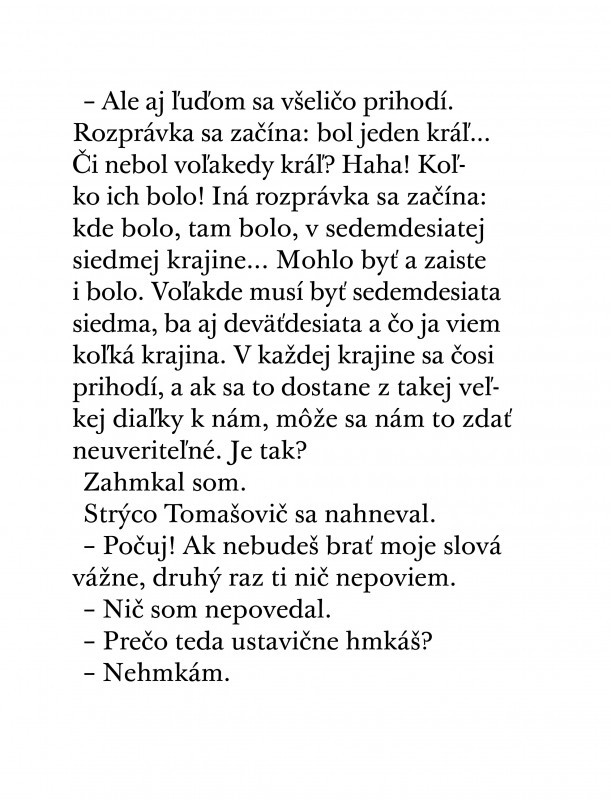 – Ale aj ľuďom sa všeličo prihodí. Rozprávka sa začína: bol jeden kráľ... Či nebol voľakedy kráľ? Haha! Koľko ich bolo! Iná rozprávka sa začína: kde bolo, tam bolo, v sedemdesiatej siedmej krajine... Mohlo byť a zaiste i bolo. Voľakde musí byť sedemdesiata siedma, ba aj deväťdesiata a čo ja viem koľká krajina. V každej krajine sa čosi prihodí, a ak sa to dostane z takej veľkej diaľky k nám, môže sa nám to zdať neuveriteľné. Je tak?

Zahmkal som.

Strýco Tomašovič sa nahneval.

– Počuj! Ak nebudeš brať moje slová vážne, druhý raz ti nič nepoviem.

– Nič som nepovedal.

– Prečo teda ustavične hmkáš?

– Nehmkám.